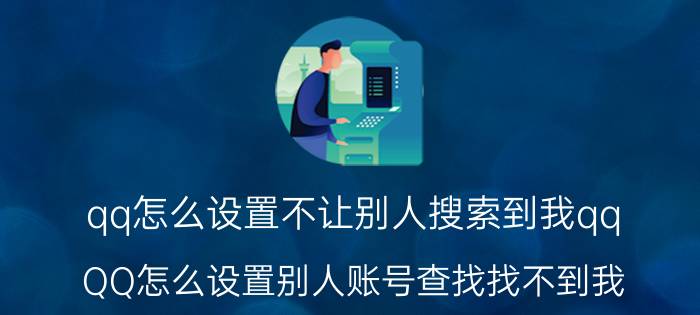 qq怎么设置不让别人搜索到我qq
QQ怎么设置别人账号查找找不到我